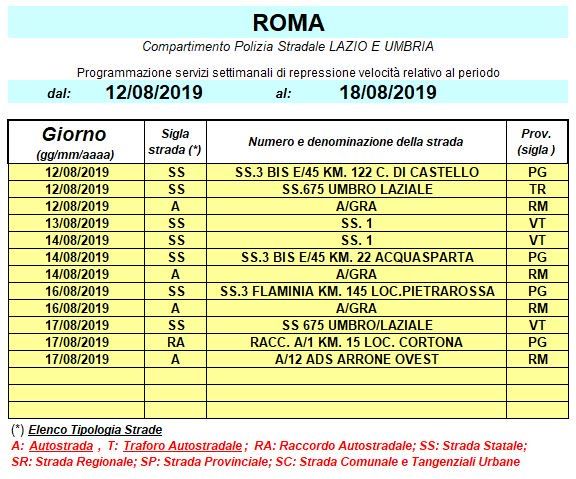 ROMA

Compartimento Polizia Stradale LAZIO E UMBRIA

Programmazione servizi settimanali di repressione velocità relativo al periodo

dal: 12/08/2019 al: 18/08/2019

| Giorno (gg/mm/aaaa) | Sigla strada (*) | Numero e denominazione della strada | Prov. (sigla ) |
|---|---|---|---|
| 12/08/2019 | SS | SS.3 BIS E/45 KM. 122 C. DI CASTELLO | PG |
| 12/08/2019 | SS | SS.675 UMBRO LAZIALE | TR |
| 12/08/2019 | A | A/GRA | RM |
| 13/08/2019 | SS | SS. 1 | VT |
| 14/08/2019 | SS | SS. 1 | VT |
| 14/08/2019 | SS | SS.3 BIS E/45 KM. 22 ACQUASPARTA | PG |
| 14/08/2019 | A | A/GRA | RM |
| 16/08/2019 | SS | SS.3 FLAMINIA KM. 145 LOC.PIETRAROSSA | PG |
| 16/08/2019 | A | A/GRA | RM |
| 17/08/2019 | SS | SS 675 UMBRO/LAZIALE | VT |
| 17/08/2019 | RA | RACC. A/1 KM. 15 LOC. CORTONA | PG |
| 17/08/2019 | A | A/12 ADS ARRONE OVEST | RM |
| | | | |
| | | | |
| | | | |

(*) Elenco Tipologia Strade
A: Autostrada , T: Traforo Autostradale ; RA: Raccordo Autostradale; SS: Strada Statale; SR: Strada Regionale; SP: Strada Provinciale; SC: Strada Comunale e Tangenziali Urbane